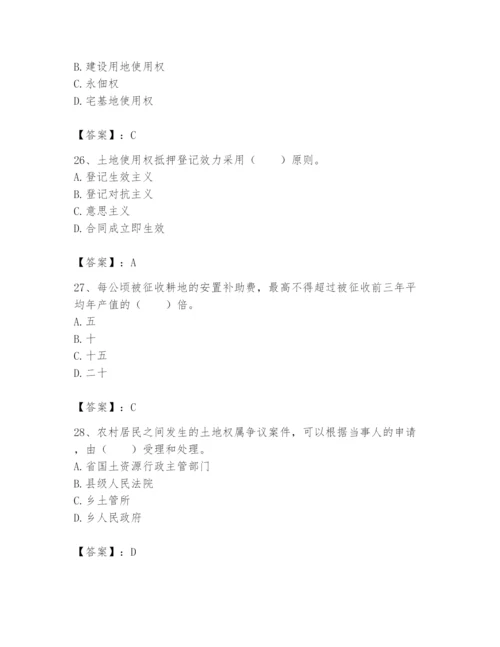 B. 建设用地使用权
C. 永佃权
D. 宅基地使用权

【答案】：C

26、土地使用权抵押登记效力采用（　　）原则。
A. 登记生效主义
B. 登记对抗主义
C. 意思主义
D. 合同成立即生效

【答案】：A

27、每公顷被征收耕地的安置补助费，最高不得超过被征收前三年平均年产值的（　　）倍。
A. 五
B. 十
C. 十五
D. 二十

【答案】：C

28、农村居民之间发生的土地权属争议案件，可以根据当事人的申请，由（　　）受理和处理。
A. 省国土资源行政主管部门
B. 县级人民法院
C. 乡土管所
D. 乡人民政府

【答案】：D